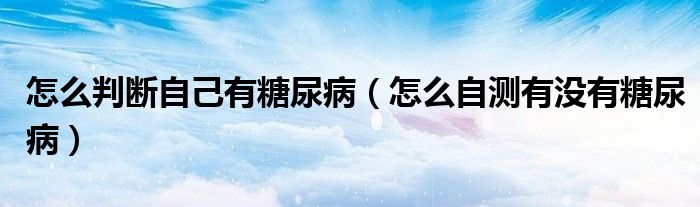 怎么判断自己有糖尿病（怎么自测有没有糖尿病）